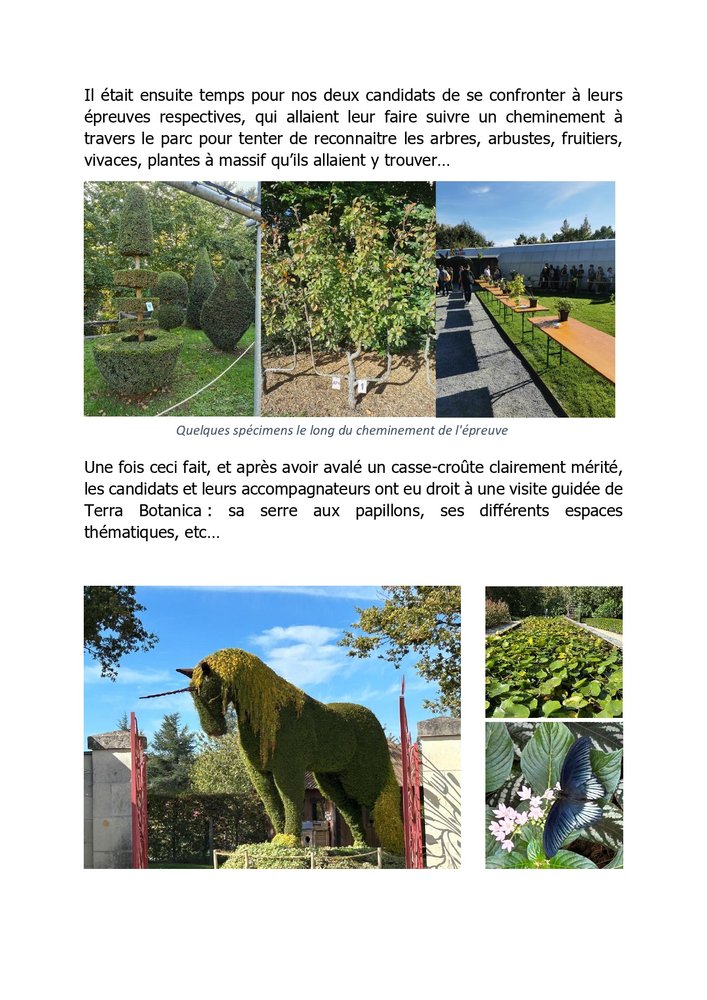 Il était ensuite temps pour nos deux candidats de se confronter à leurs épreuves respectives, qui allaient leur faire suivre un cheminement à travers le parc pour tenter de reconnaitre les arbres, arbustes, fruitiers, vivaces, plantes à massif qu'ils allaient y trouver…

Quelques spécimens le long du cheminement de l'épreuve

Une fois ceci fait, et après avoir avalé un casse-croûte clairement mérité, les candidats et leurs accompagnateurs ont eu droit à une visite guidée de Terra Botanica : sa serre aux papillons, ses différents espaces thématiques, etc…